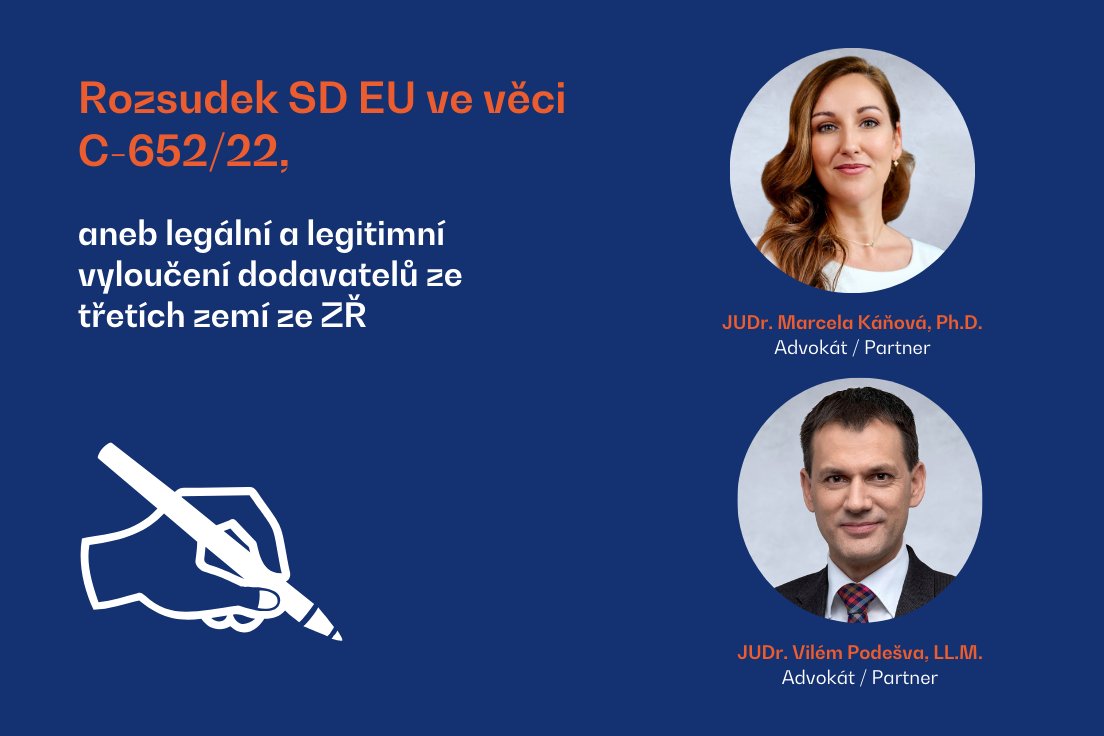 Rozsudek SD EU ve věci C-652/22,

aneb legální a legitimní vyloučení dodavatelů ze třetích zemí ze ZŘ

JUDr. Marcela Káňová, Ph.D.
Advokát / Partner

JUDr. Vilém Podešva, LL.M.
Advokát / Partner